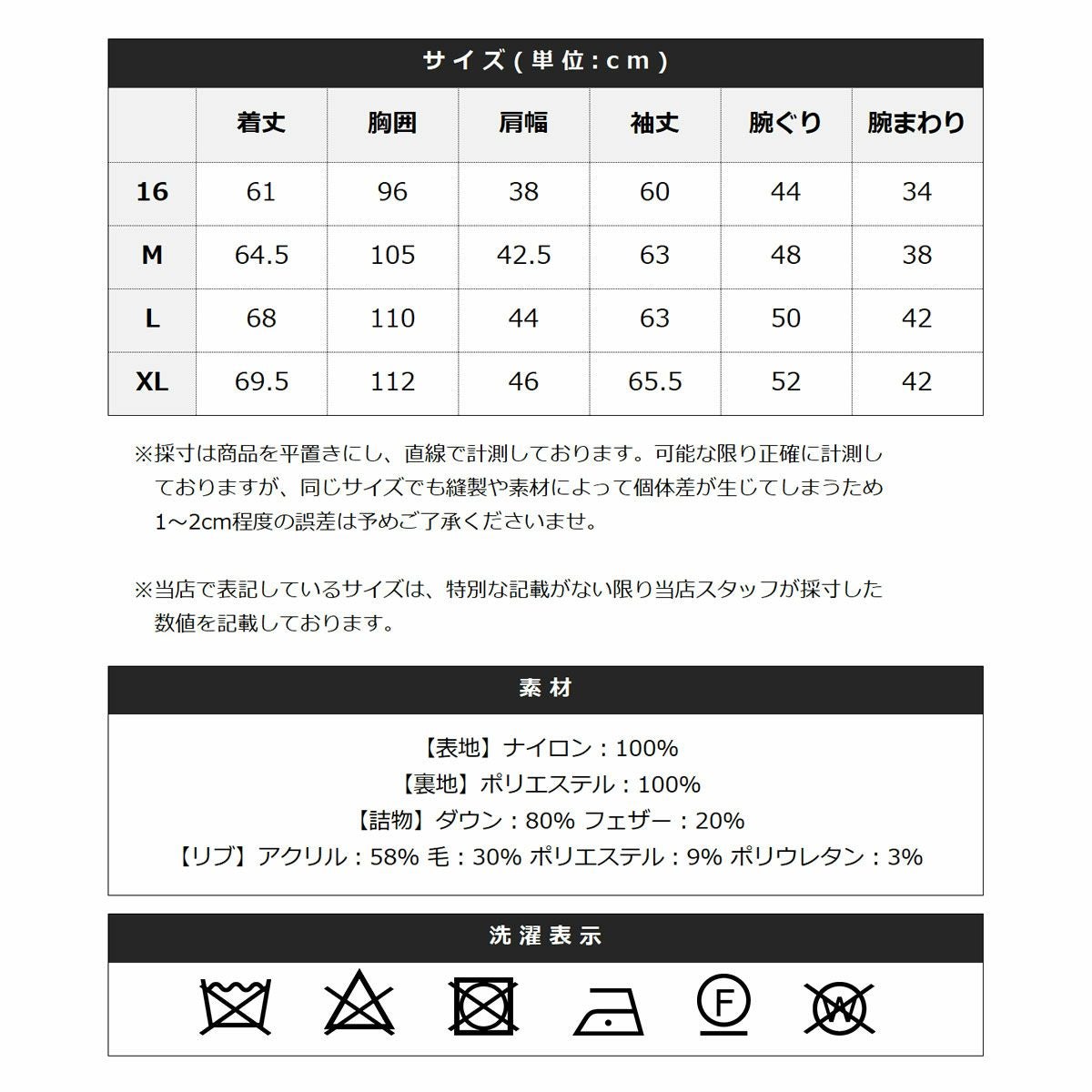 サイズ(単位:cm)

| | 着丈 | 胸囲 | 肩幅 | 袖丈 | 腕ぐり | 腕まわり |
|---|---|---|---|---|---|---|
| 16 | 61 | 96 | 38 | 60 | 44 | 34 |
| M | 64.5 | 105 | 42.5 | 63 | 48 | 38 |
| L | 68 | 110 | 44 | 63 | 50 | 42 |
| XL | 69.5 | 112 | 46 | 65.5 | 52 | 42 |

※採寸は商品を平置きにし、直線で計測しております。可能な限り正確に計測しておりますが、同じサイズでも縫製や素材によって個体差が生じてしまうため1~2cm程度の誤差は予めご了承くださいませ。

※当店で表記しているサイズは、特別な記載がない限り当店スタッフが採寸した数値を記載しております。

素材

【表地】ナイロン:100%
【裏地】ポリエステル:100%
【詰物】ダウン:80% フェザー:20%
【リブ】アクリル:58% 毛:30% ポリエステル:9% ポリウレタン:3%

洗濯表示

F

W